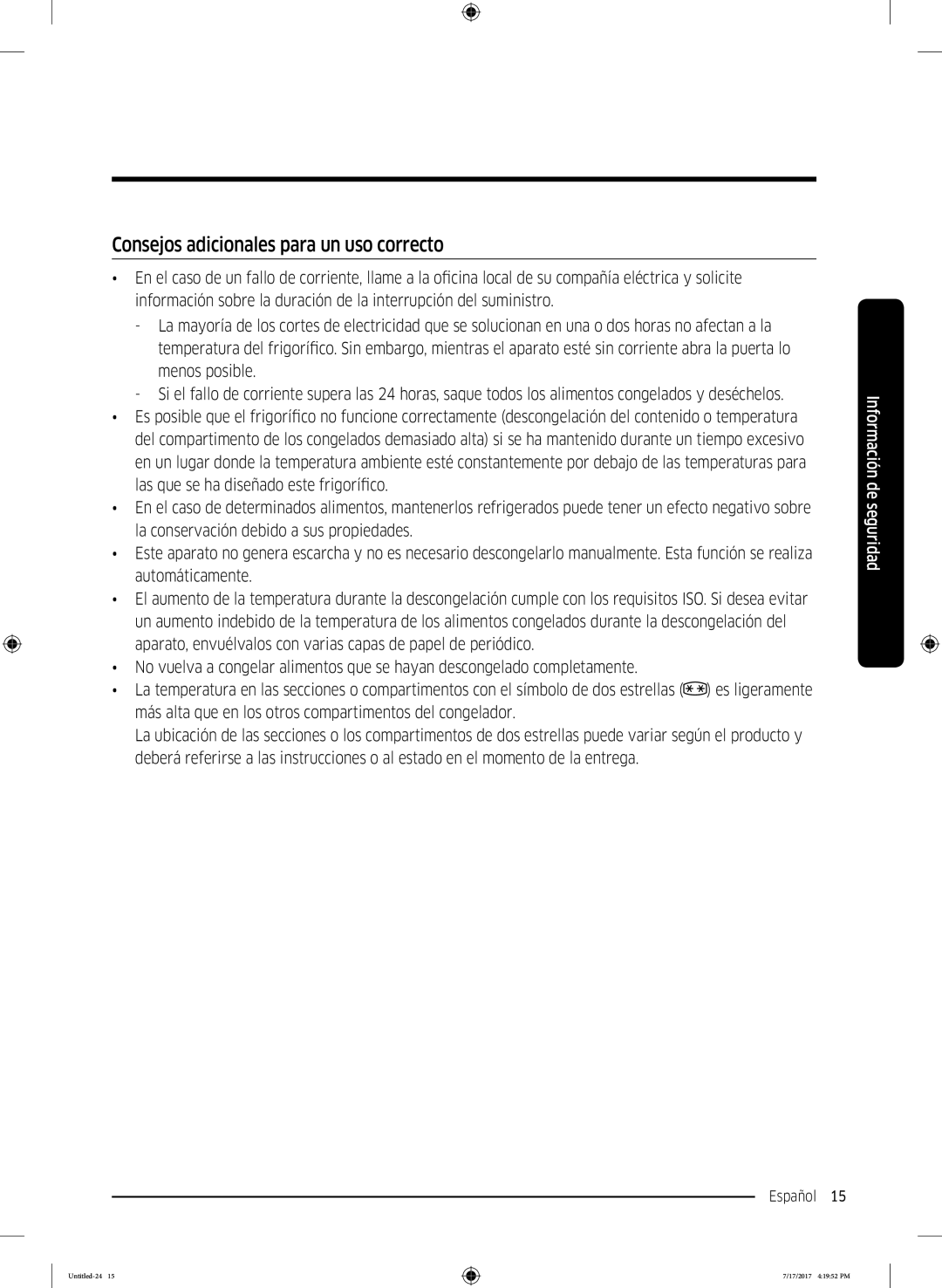 Consejos adicionales para un uso correcto

• En el caso de un fallo de corriente, llame a la oficina local de su compañía eléctrica y solicite información sobre la duración de la interrupción del suministro.

- La mayoría de los cortes de electricidad que se solucionan en una o dos horas no afectan a la temperatura del frigorífico. Sin embargo, mientras el aparato esté sin corriente abra la puerta lo menos posible.

- Si el fallo de corriente supera las 24 horas, saque todos los alimentos congelados y deséchelos.

• Es posible que el frigorífico no funcione correctamente (descongelación del contenido o temperatura del compartimento de los congelados demasiado alta) si se ha mantenido durante un tiempo excesivo en un lugar donde la temperatura ambiente esté constantemente por debajo de las temperaturas para las que se ha diseñado este frigorífico.

• En el caso de determinados alimentos, mantenerlos refrigerados puede tener un efecto negativo sobre la conservación debido a sus propiedades.

• Este aparato no genera escarcha y no es necesario descongelarlo manualmente. Esta función se realiza automáticamente.

• El aumento de la temperatura durante la descongelación cumple con los requisitos ISO. Si desea evitar un aumento indebido de la temperatura de los alimentos congelados durante la descongelación del aparato, envuélvalos con varias capas de papel de periódico.

• No vuelva a congelar alimentos que se hayan descongelado completamente.

• La temperatura en las secciones o compartimentos con el símbolo de dos estrellas (**) es ligeramente más alta que en los otros compartimentos del congelador.

La ubicación de las secciones o los compartimentos de dos estrellas puede variar según el producto y deberá referirse a las instrucciones o al estado en el momento de la entrega.

Información de seguridad

Español 15

Untitled-24 15

7/17/2017 4:19:52 PM